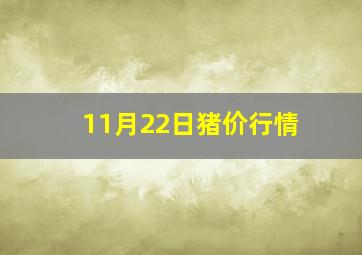 11月22日猪价行情